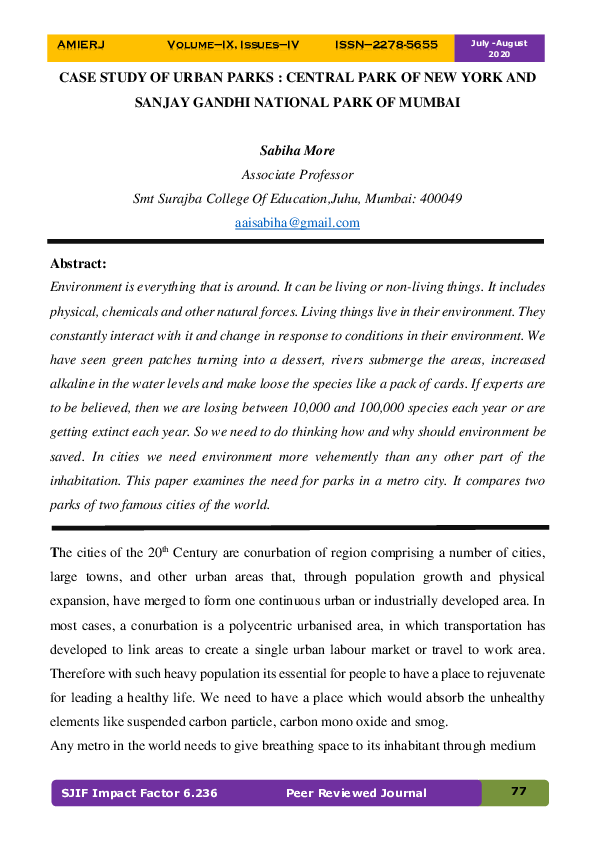 AMIERJ Volume–IX, Issues–IV ISSN–2278-5655 July -August 2020

CASE STUDY OF URBAN PARKS : CENTRAL PARK OF NEW YORK AND SANJAY GANDHI NATIONAL PARK OF MUMBAI

Sabiha More
Associate Professor
Smt Surajba College Of Education,Juhu, Mumbai: 400049
aaisabiha@gmail.com

Abstract:
Environment is everything that is around. It can be living or non-living things. It includes physical, chemicals and other natural forces. Living things live in their environment. They constantly interact with it and change in response to conditions in their environment. We have seen green patches turning into a dessert, rivers submerge the areas, increased alkaline in the water levels and make loose the species like a pack of cards. If experts are to be believed, then we are losing between 10,000 and 100,000 species each year or are getting extinct each year. So we need to do thinking how and why should environment be saved. In cities we need environment more vehemently than any other part of the inhabitation. This paper examines the need for parks in a metro city. It compares two parks of two famous cities of the world.

The cities of the 20$^{th}$ Century are conurbation of region comprising a number of cities, large towns, and other urban areas that, through population growth and physical expansion, have merged to form one continuous urban or industrially developed area. In most cases, a conurbation is a polycentric urbanised area, in which transportation has developed to link areas to create a single urban labour market or travel to work area. Therefore with such heavy population its essential for people to have a place to rejuvenate for leading a healthy life. We need to have a place which would absorb the unhealthy elements like suspended carbon particle, carbon mono oxide and smog.
Any metro in the world needs to give breathing space to its inhabitant through medium

SJIF Impact Factor 6.236 Peer Reviewed Journal 77